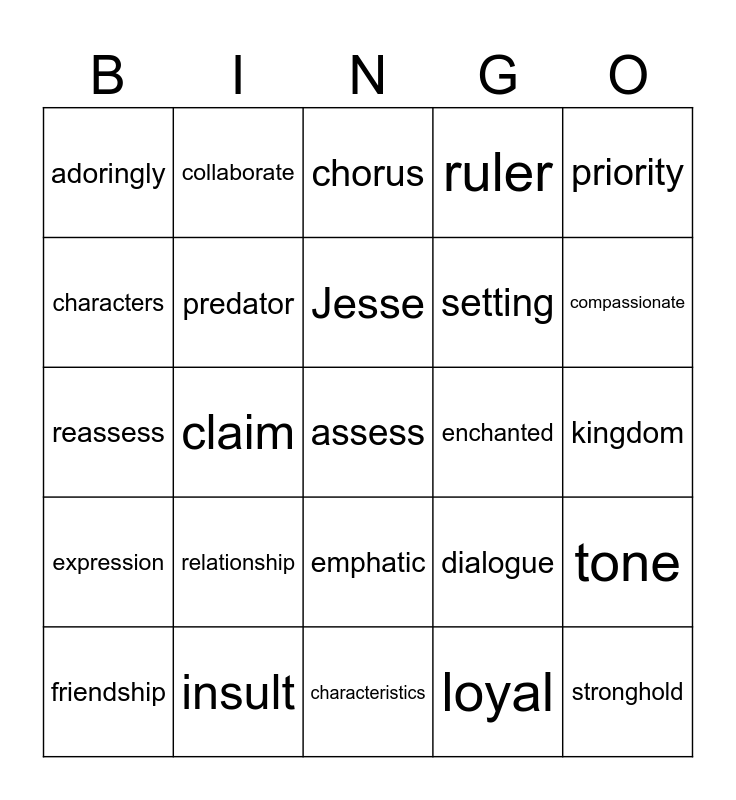 | B | I | N | G | O |
|---|---|---|---|---|
| adoringly | collaborate | chorus | ruler | priority |
| characters | predator | Jesse | setting | compassionate |
| reassess | claim | assess | enchanted | kingdom |
| expression | relationship | emphatic | dialogue | tone |
| friendship | insult | characteristics | loyal | stronghold |